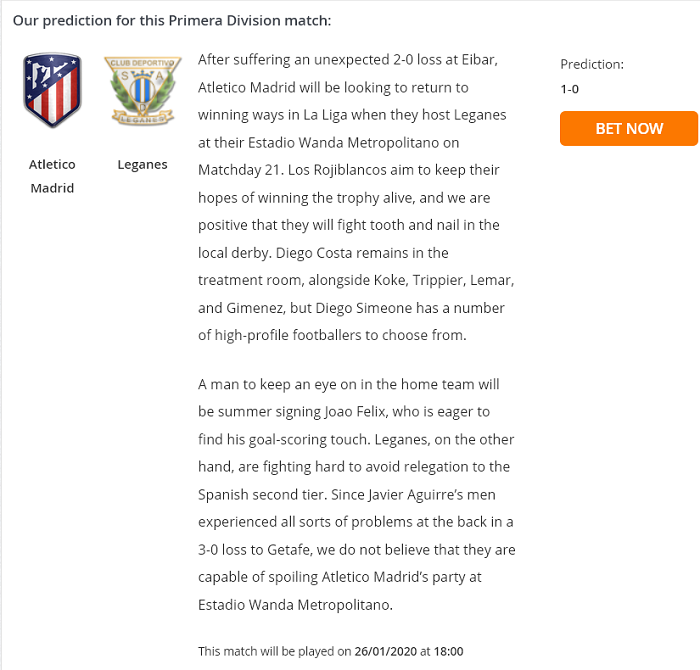 Our prediction for this Primera Division match:

CLUB DEPORTIVO
S A D
LEGANES

Atletico Madrid

Leganes

After suffering an unexpected 2-0 loss at Eibar, Atletico Madrid will be looking to return to winning ways in La Liga when they host Leganes at their Estadio Wanda Metropolitano on Matchday 21. Los Rojiblancos aim to keep their hopes of winning the trophy alive, and we are positive that they will fight tooth and nail in the local derby. Diego Costa remains in the treatment room, alongside Koke, Trippier, Lemar, and Gimenez, but Diego Simeone has a number of high-profile footballers to choose from.

A man to keep an eye on in the home team will be summer signing Joao Felix, who is eager to find his goal-scoring touch. Leganes, on the other hand, are fighting hard to avoid relegation to the Spanish second tier. Since Javier Aguirre's men experienced all sorts of problems at the back in a 3-0 loss to Getafe, we do not believe that they are capable of spoiling Atletico Madrid's party at Estadio Wanda Metropolitano.

This match will be played on 26/01/2020 at 18:00

Prediction:
1-0

BET NOW